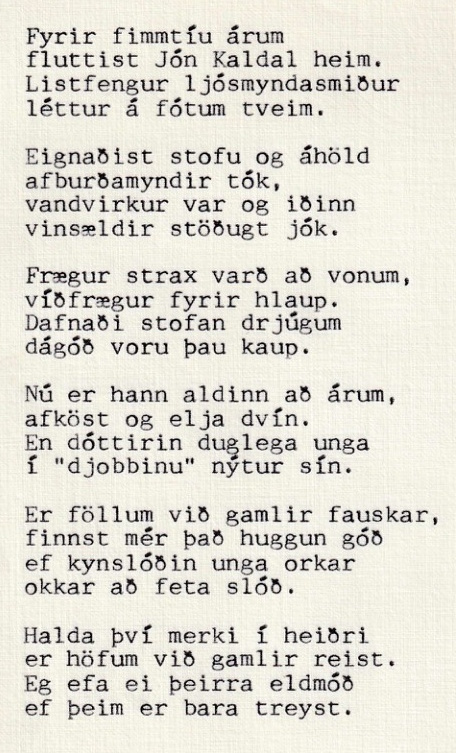 Fyrir fimmtíu árum
fluttist Jón Kaldal heim.
Listfengur ljósmyndasmiður
léttur á fótum tveim.

Eignaðist stofu og áhöld
afburðamyndir tók,
vandvirkur var og iðinn
vinsældir stöðugt jók.

Frægur strax varð að vonum,
víðfrægur fyrir hlaup.
Dafnaði stofan drjúgum
dágóð voru þau kaup.

Nú er hann aldinn að árum,
afköst og elja dvín.
En dóttirin duglega unga
í "djobbinu" nýtur sín.

Er föllum við gamlir fauskar,
finnst mér það huggun góð
ef kynslóðin unga orkar
okkar að feta slóð.

Halda því merki í heiðri
er höfum við gamlir reist.
Eg efa ei þeirra eldmóð
ef þeim er bara treyst.